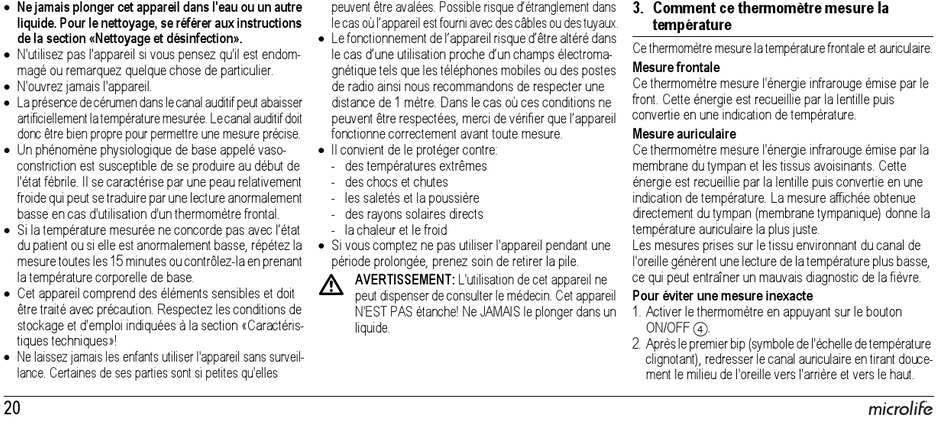 • **Ne jamais plonger cet appareil dans l'eau ou un autre liquide. Pour le nettoyage, se référer aux instructions de la section «Nettoyage et désinfection».**
• N'utilisez pas l'appareil si vous pensez qu'il est endommagé ou remarquez quelque chose de particulier.
• N'ouvrez jamais l'appareil.
• La présence de cérumen dans le canal auditif peut abaisser artificiellement la température mesurée. Le canal auditif doit donc être bien propre pour permettre une mesure précise.
• Un phénomène physiologique de base appelé vasoconstriction est susceptible de se produire au début de l'état fébrile. Il se caractérise par une peau relativement froide qui peut se traduire par une lecture anormalement basse en cas d'utilisation d'un thermomètre frontal.
• Si la température mesurée ne concorde pas avec l'état du patient ou si elle est anormalement basse, répétez la mesure toutes les 15 minutes ou contrôlez-la en prenant la température corporelle de base.
• Cet appareil comprend des éléments sensibles et doit être traité avec précaution. Respectez les conditions de stockage et d'emploi indiquées à la section «Caractéristiques techniques»!
• Ne laissez jamais les enfants utiliser l'appareil sans surveillance. Certaines de ses parties sont si petites qu'elles peuvent être avalées. Possible risque d'étranglement dans le cas où l'appareil est fourni avec des câbles ou des tuyaux.
• Le fonctionnement de l'appareil risque d'être altéré dans le cas d'une utilisation proche d'un champs électromagnétique tels que les téléphones mobiles ou des postes de radio ainsi nous recommandons de respecter une distance de 1 mètre. Dans le cas où ces conditions ne peuvent être respectées, merci de vérifier que l'appareil fonctionne correctement avant toute mesure.
• Il convient de le protéger contre:
- des températures extrêmes
- des chocs et chutes
- les saletés et la poussière
- des rayons solaires directs
- la chaleur et le froid
• Si vous comptez ne pas utiliser l'appareil pendant une période prolongée, prenez soin de retirer la pile.

**AVERTISSEMENT:** L'utilisation de cet appareil ne peut dispenser de consulter le médecin. Cet appareil N'EST PAS étanche! Ne JAMAIS le plonger dans un liquide.

**3. Comment ce thermomètre mesure la température**

Ce thermomètre mesure la température frontale et auriculaire.

**Mesure frontale**
Ce thermomètre mesure l'énergie infrarouge émise par le front. Cette énergie est recueillie par la lentille puis convertie en une indication de température.

**Mesure auriculaire**
Ce thermomètre mesure l'énergie infrarouge émise par la membrane du tympan et les tissus avoisinants. Cette énergie est recueillie par la lentille puis convertie en une indication de température. La mesure affichée obtenue directement du tympan (membrane tympanique) donne la température auriculaire la plus juste.
Les mesures prises sur le tissu environnant du canal de l'oreille génèrent une lecture de la température plus basse, ce qui peut entraîner un mauvais diagnostic de la fièvre.

**Pour éviter une mesure inexacte**
1. Activer le thermomètre en appuyant sur le bouton ON/OFF ④.
2. Après le premier bip (symbole de l'échelle de température clignotant), redresser le canal auriculaire en tirant doucement le milieu de l'oreille vers l'arrière et vers le haut.

20 microlife